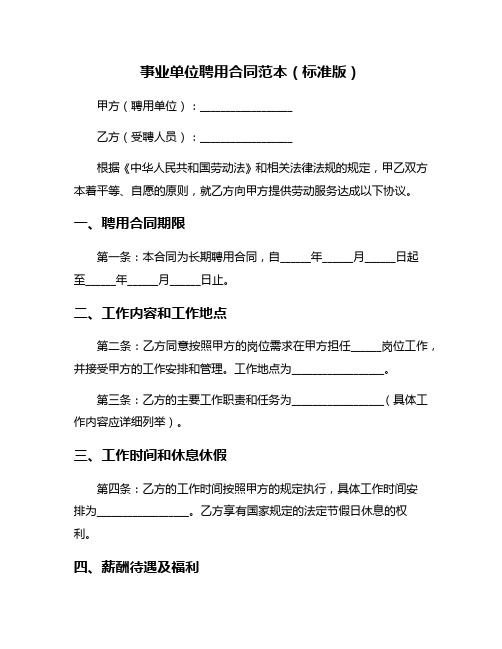 事业单位聘用合同范本（标准版）

甲方（聘用单位）：________________

乙方（受聘人员）：________________

根据《中华人民共和国劳动法》和相关法律法规的规定，甲乙双方本着平等、自愿的原则，就乙方向甲方提供劳动服务达成以下协议。

一、聘用合同期限

第一条：本合同为长期聘用合同，自_____年_____月_____日起至_____年_____月_____日止。

二、工作内容和工作地点

第二条：乙方同意按照甲方的岗位需求在甲方担任_____岗位工作，并接受甲方的工作安排和管理。工作地点为________________。

第三条：乙方的主要工作职责和任务为________________（具体工作内容应详细列举）。

三、工作时间和休息休假

第四条：乙方的工作时间按照甲方的规定执行，具体工作时间安排为________________。乙方享有国家规定的法定节假日休息的权利。

四、薪酬待遇及福利